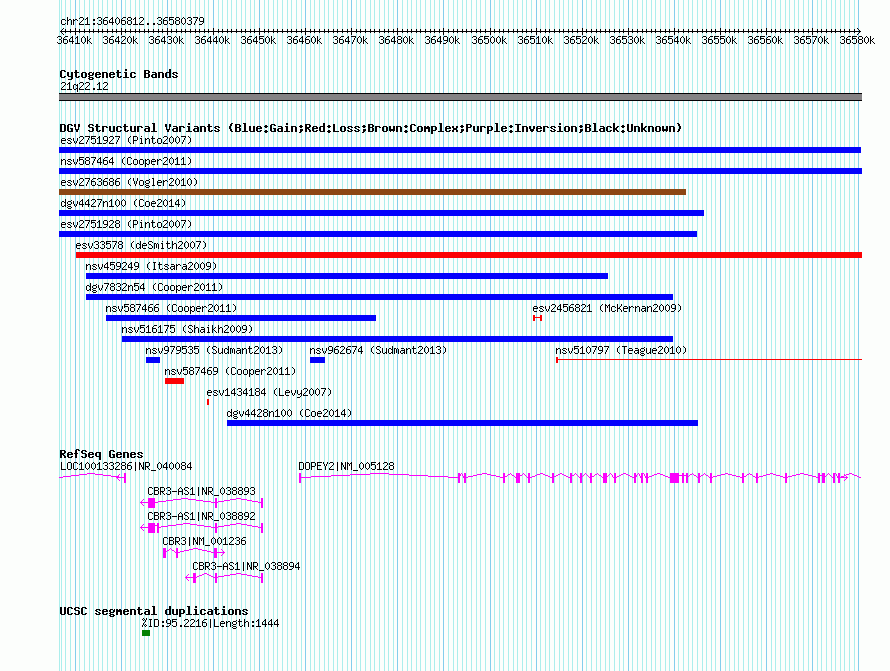 chr21:36406812..36580379

36410k 36420k 36430k 36440k 36450k 36460k 36470k 36480k 36490k 36500k 36510k 36520k 36530k 36540k 36550k 36560k 36570k 36580k

Cytogenetic Bands
21q22.12

DGV Structural Variants (Blue:Gain;Red:Loss;Brown:Complex;Purple:Inversion;Black:Unknown)
esv2751927 (Pinto2007)
nsv587464 (Cooper2011)
esv2763686 (Vogler2010)
dgv4427n100 (Coe2014)
esv2751928 (Pinto2007)
esv33578 (deSmith2007)
nsv459249 (Itsara2009)
dgv7832n54 (Cooper2011)
nsv587466 (Cooper2011)
esv2456821 (McKernan2009)
nsv516175 (Shaikh2009)
nsv979535 (Sudmant2013)
nsv962674 (Sudmant2013)
nsv510797 (Teague2010)
nsv587469 (Cooper2011)
esv1434184 (Levy2007)
dgv4428n100 (Coe2014)

RefSeq Genes
LOC100133286|NR_040084
DOPEY2|NM_005128
CBR3-AS1|NR_038893
CBR3-AS1|NR_038892
CBR3|NM_001236
CBR3-AS1|NR_038894

UCSC segmental duplications
%ID:95.2216|Length:1444